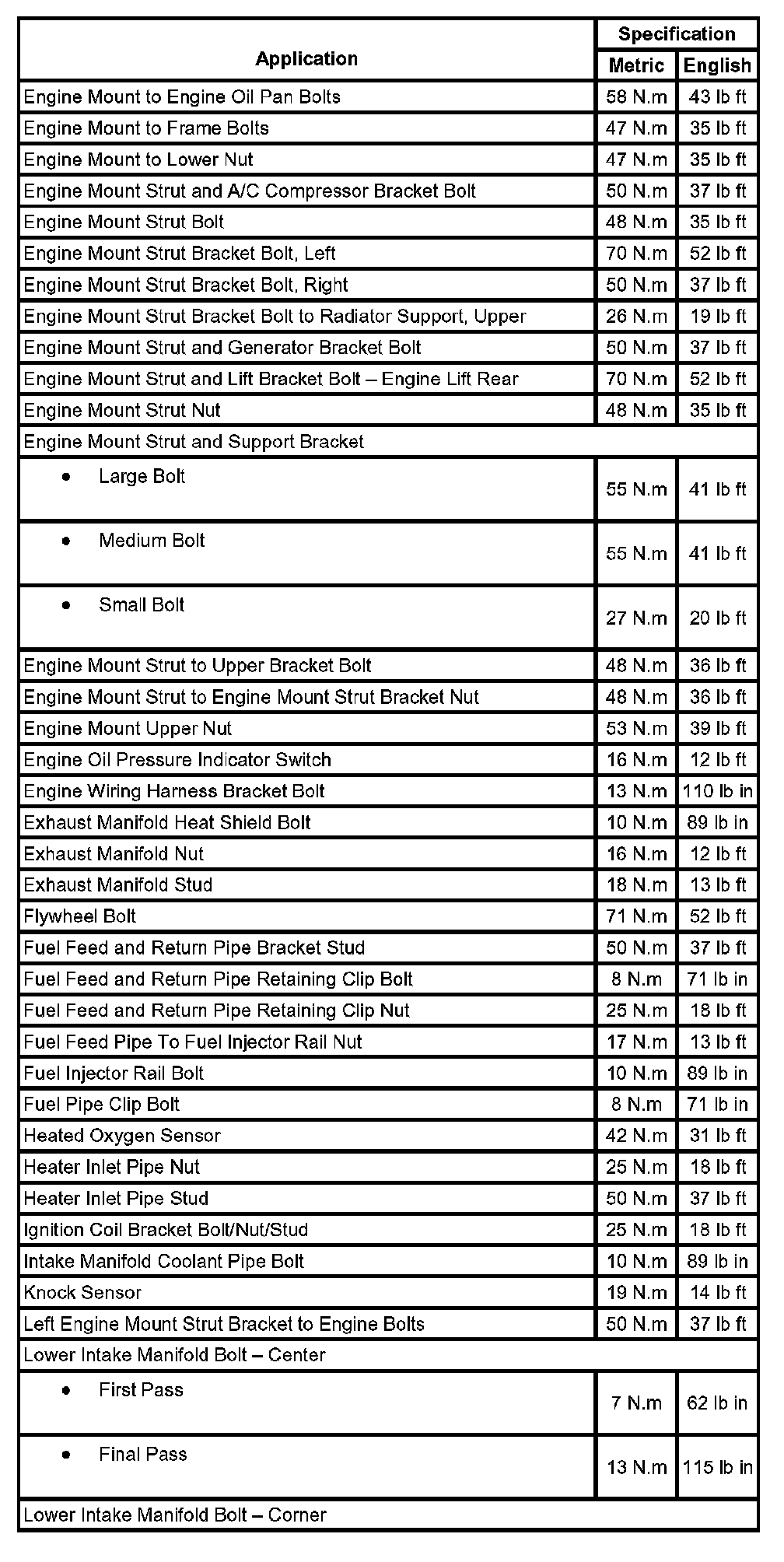 | Application | Specification Metric | Specification English |
|---|---|---|
| Engine Mount to Engine Oil Pan Bolts | 58 N.m | 43 lb ft |
| Engine Mount to Frame Bolts | 47 N.m | 35 lb ft |
| Engine Mount to Lower Nut | 47 N.m | 35 lb ft |
| Engine Mount Strut and A/C Compressor Bracket Bolt | 50 N.m | 37 lb ft |
| Engine Mount Strut Bolt | 48 N.m | 35 lb ft |
| Engine Mount Strut Bracket Bolt, Left | 70 N.m | 52 lb ft |
| Engine Mount Strut Bracket Bolt, Right | 50 N.m | 37 lb ft |
| Engine Mount Strut Bracket Bolt to Radiator Support, Upper | 26 N.m | 19 lb ft |
| Engine Mount Strut and Generator Bracket Bolt | 50 N.m | 37 lb ft |
| Engine Mount Strut and Lift Bracket Bolt – Engine Lift Rear | 70 N.m | 52 lb ft |
| Engine Mount Strut Nut | 48 N.m | 35 lb ft |
| Engine Mount Strut and Support Bracket | | |
| • Large Bolt | 55 N.m | 41 lb ft |
| • Medium Bolt | 55 N.m | 41 lb ft |
| • Small Bolt | 27 N.m | 20 lb ft |
| Engine Mount Strut to Upper Bracket Bolt | 48 N.m | 36 lb ft |
| Engine Mount Strut to Engine Mount Strut Bracket Nut | 48 N.m | 36 lb ft |
| Engine Mount Upper Nut | 53 N.m | 39 lb ft |
| Engine Oil Pressure Indicator Switch | 16 N.m | 12 lb ft |
| Engine Wiring Harness Bracket Bolt | 13 N.m | 110 lb in |
| Exhaust Manifold Heat Shield Bolt | 10 N.m | 89 lb in |
| Exhaust Manifold Nut | 16 N.m | 12 lb ft |
| Exhaust Manifold Stud | 18 N.m | 13 lb ft |
| Flywheel Bolt | 71 N.m | 52 lb ft |
| Fuel Feed and Return Pipe Bracket Stud | 50 N.m | 37 lb ft |
| Fuel Feed and Return Pipe Retaining Clip Bolt | 8 N.m | 71 lb in |
| Fuel Feed and Return Pipe Retaining Clip Nut | 25 N.m | 18 lb ft |
| Fuel Feed Pipe To Fuel Injector Rail Nut | 17 N.m | 13 lb ft |
| Fuel Injector Rail Bolt | 10 N.m | 89 lb in |
| Fuel Pipe Clip Bolt | 8 N.m | 71 lb in |
| Heated Oxygen Sensor | 42 N.m | 31 lb ft |
| Heater Inlet Pipe Nut | 25 N.m | 18 lb ft |
| Heater Inlet Pipe Stud | 50 N.m | 37 lb ft |
| Ignition Coil Bracket Bolt/Nut/Stud | 25 N.m | 18 lb ft |
| Intake Manifold Coolant Pipe Bolt | 10 N.m | 89 lb in |
| Knock Sensor | 19 N.m | 14 lb ft |
| Left Engine Mount Strut Bracket to Engine Bolts | 50 N.m | 37 lb ft |
| Lower Intake Manifold Bolt – Center | | |
| • First Pass | 7 N.m | 62 lb in |
| • Final Pass | 13 N.m | 115 lb in |
| Lower Intake Manifold Bolt – Corner | | |